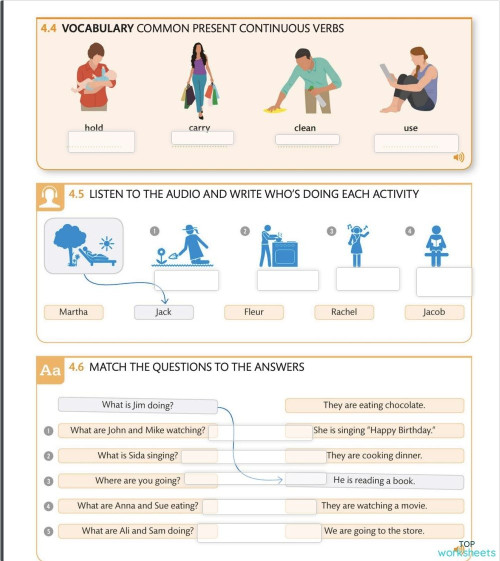 4.4 VOCABULARY COMMON PRESENT CONTINUOUS VERBS

hold
carry
clean
use

4.5 LISTEN TO THE AUDIO AND WRITE WHO'S DOING EACH ACTIVITY

1
2
3
4

Martha
Jack
Fleur
Rachel
Jacob

Aa 4.6 MATCH THE QUESTIONS TO THE ANSWERS

What is Jim doing?
1 What are John and Mike watching?
2 What is Sida singing?
3 Where are you going?
4 What are Anna and Sue eating?
5 What are Ali and Sam doing?

They are eating chocolate.
She is singing "Happy Birthday."
They are cooking dinner.
He is reading a book.
They are watching a movie.
We are going to the store.

TOP worksheets